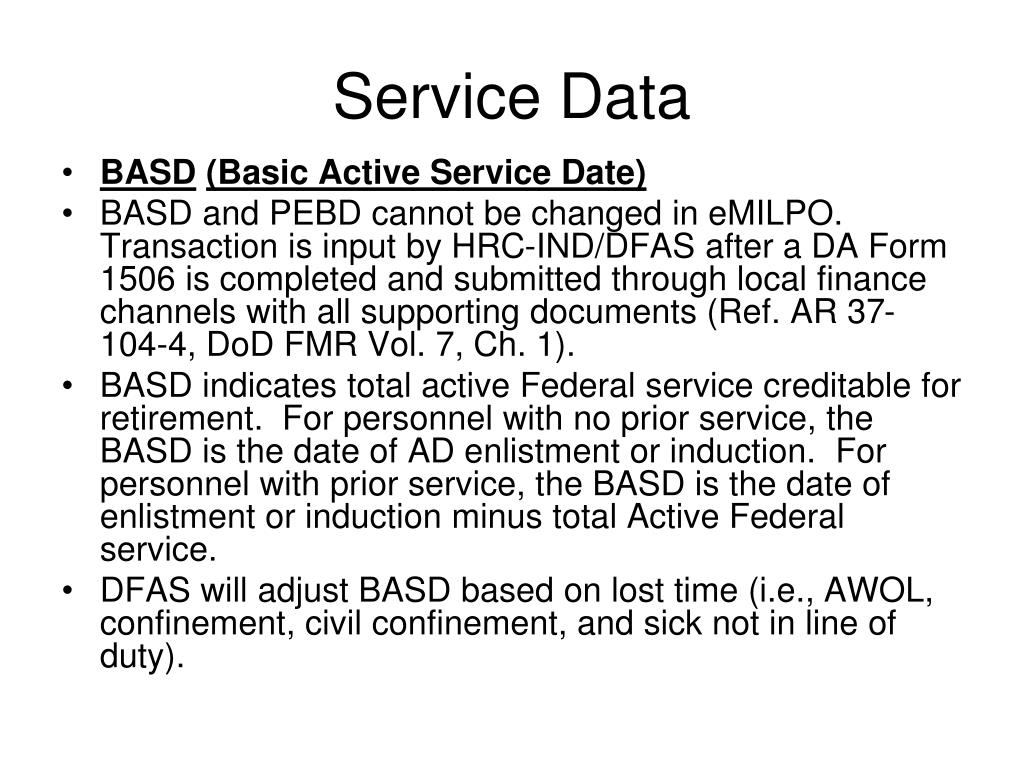 Service Data

• BASD (Basic Active Service Date)

• BASD and PEBD cannot be changed in eMILPO. Transaction is input by HRC-IND/DFAS after a DA Form 1506 is completed and submitted through local finance channels with all supporting documents (Ref. AR 37-104-4, DoD FMR Vol. 7, Ch. 1).

• BASD indicates total active Federal service creditable for retirement. For personnel with no prior service, the BASD is the date of AD enlistment or induction. For personnel with prior service, the BASD is the date of enlistment or induction minus total Active Federal service.

• DFAS will adjust BASD based on lost time (i.e., AWOL, confinement, civil confinement, and sick not in line of duty).